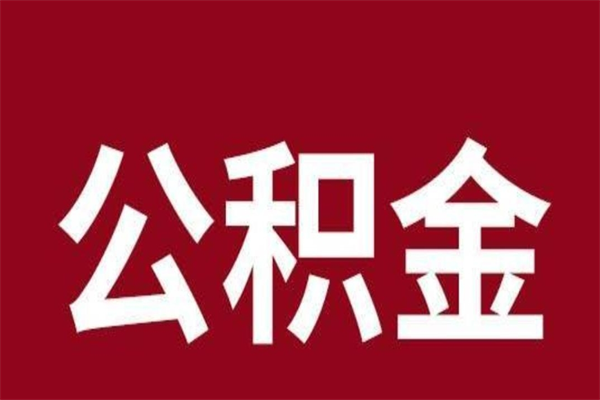 公积金